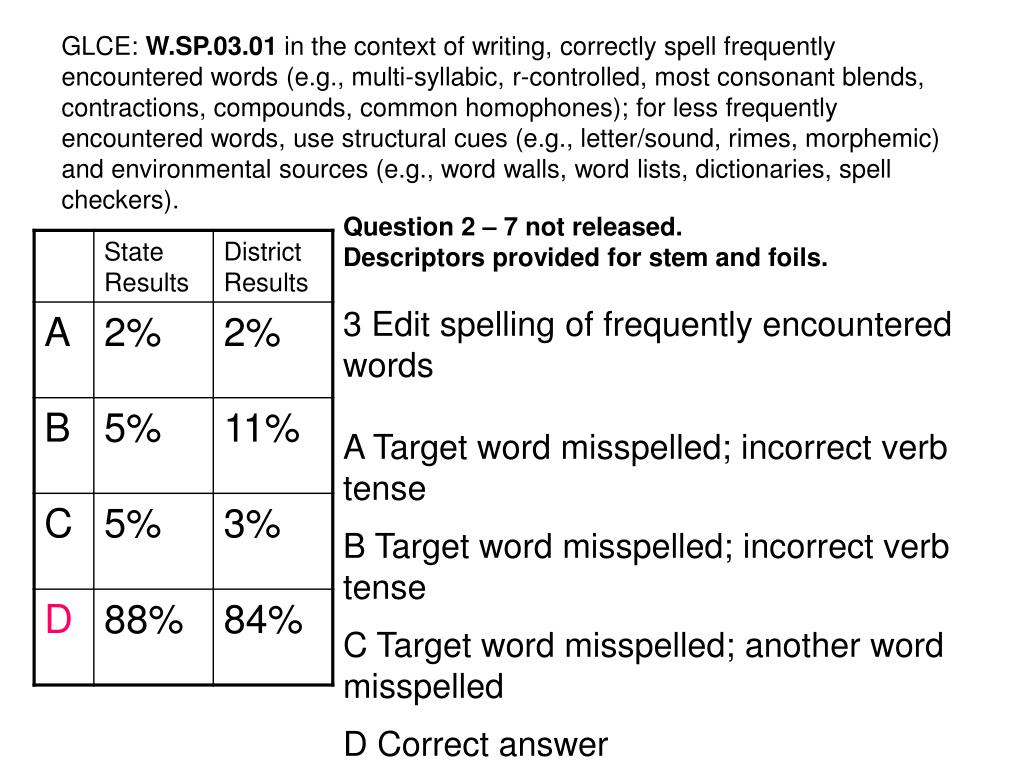 GLCE: W.SP.03.01 in the context of writing, correctly spell frequently encountered words (e.g., multi-syllabic, r-controlled, most consonant blends, contractions, compounds, common homophones); for less frequently encountered words, use structural cues (e.g., letter/sound, rimes, morphemic) and environmental sources (e.g., word walls, word lists, dictionaries, spell checkers).

|   | State Results | District Results |
|---|---|---|
| A | 2% | 2% |
| B | 5% | 11% |
| C | 5% | 3% |
| D | 88% | 84% |

Question 2 – 7 not released.
Descriptors provided for stem and foils.

3 Edit spelling of frequently encountered words

A Target word misspelled; incorrect verb tense

B Target word misspelled; incorrect verb tense

C Target word misspelled; another word misspelled

D Correct answer